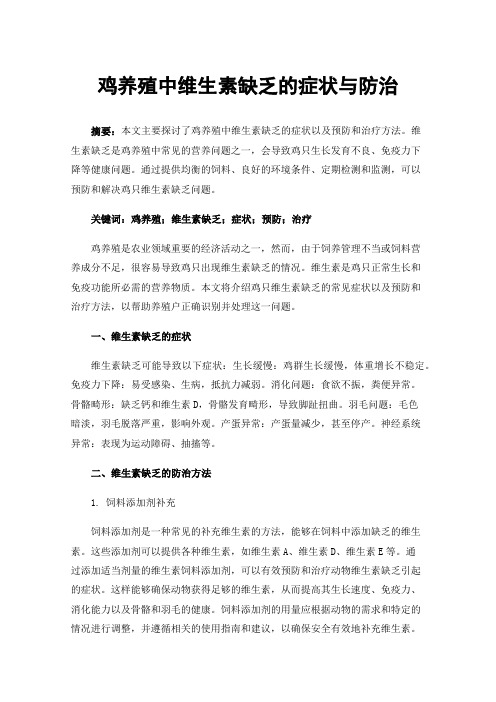 鸡养殖中维生素缺乏的症状与防治

摘要：本文主要探讨了鸡养殖中维生素缺乏的症状以及预防和治疗方法。维生素缺乏是鸡养殖中常见的营养问题之一，会导致鸡只生长发育不良、免疫力下降等健康问题。通过提供均衡的饲料、良好的环境条件、定期检测和监测，可以预防和解决鸡只维生素缺乏问题。

关键词：鸡养殖；维生素缺乏；症状；预防；治疗

鸡养殖是农业领域重要的经济活动之一，然而，由于饲养管理不当或饲料营养成分不足，很容易导致鸡只出现维生素缺乏的情况。维生素是鸡只正常生长和免疫功能所必需的营养物质。本文将介绍鸡只维生素缺乏的常见症状以及预防和治疗方法，以帮助养殖户正确识别并处理这一问题。

一、维生素缺乏的症状

维生素缺乏可能导致以下症状：生长缓慢：鸡群生长缓慢，体重增长不稳定。免疫力下降：易受感染、生病，抵抗力减弱。消化问题：食欲不振，粪便异常。骨骼畸形：缺乏钙和维生素 D，骨骼发育畸形，导致脚趾扭曲。羽毛问题：毛色暗淡，羽毛脱落严重，影响外观。产蛋异常：产蛋量减少，甚至停产。神经系统异常：表现为运动障碍、抽搐等。

二、维生素缺乏的防治方法

1. 饲料添加剂补充

饲料添加剂是一种常见的补充维生素的方法，能够在饲料中添加缺乏的维生素。这些添加剂可以提供各种维生素，如维生素 A、维生素 D、维生素 E 等。通过添加适当剂量的维生素饲料添加剂，可以有效预防和治疗动物维生素缺乏引起的症状。这样能够确保动物获得足够的维生素，从而提高其生长速度、免疫力、消化能力以及骨骼和羽毛的健康。饲料添加剂的用量应根据动物的需求和特定的情况进行调整，并遵循相关的使用指南和建议，以确保安全有效地补充维生素。